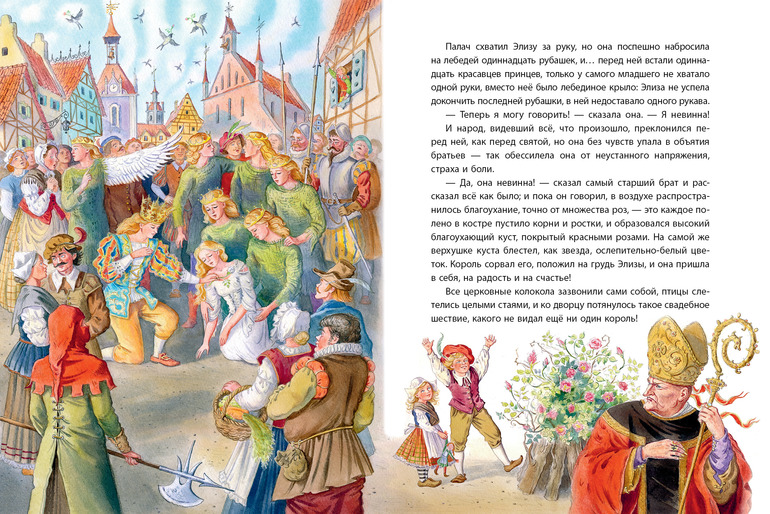 Палач схватил Элизу за руку, но она поспешно набросила на лебедей одиннадцать рубашек, и... перед ней встали одиннадцать красавцев принцев, только у самого младшего не хватало одной руки, вместо неё было лебединое крыло: Элиза не успела докончить последней рубашки, в ней недоставало одного рукава.

— Теперь я могу говорить! — сказала она. — Я невинна!

И народ, видевший всё, что произошло, преклонился перед ней, как перед святой, но она без чувств упала в объятия братьев — так обессилела она от неустанного напряжения, страха и боли.

— Да, она невинна! — сказал самый старший брат и рассказал всё как было; и пока он говорил, в воздухе распространилось благоухание, точно от множества роз, — это каждое полено в костре пустило корни и ростки, и образовался высокий благоухающий куст, покрытый красными розами. На самой же верхушке куста блестел, как звезда, ослепительно-белый цветок. Король сорвал его, положил на грудь Элизы, и она пришла в себя, на радость и на счастье!

Все церковные колокола зазвонили сами собой, птицы слетелись целыми стаями, и ко дворцу потянулось такое свадебное шествие, какого не видал ещё ни один король!